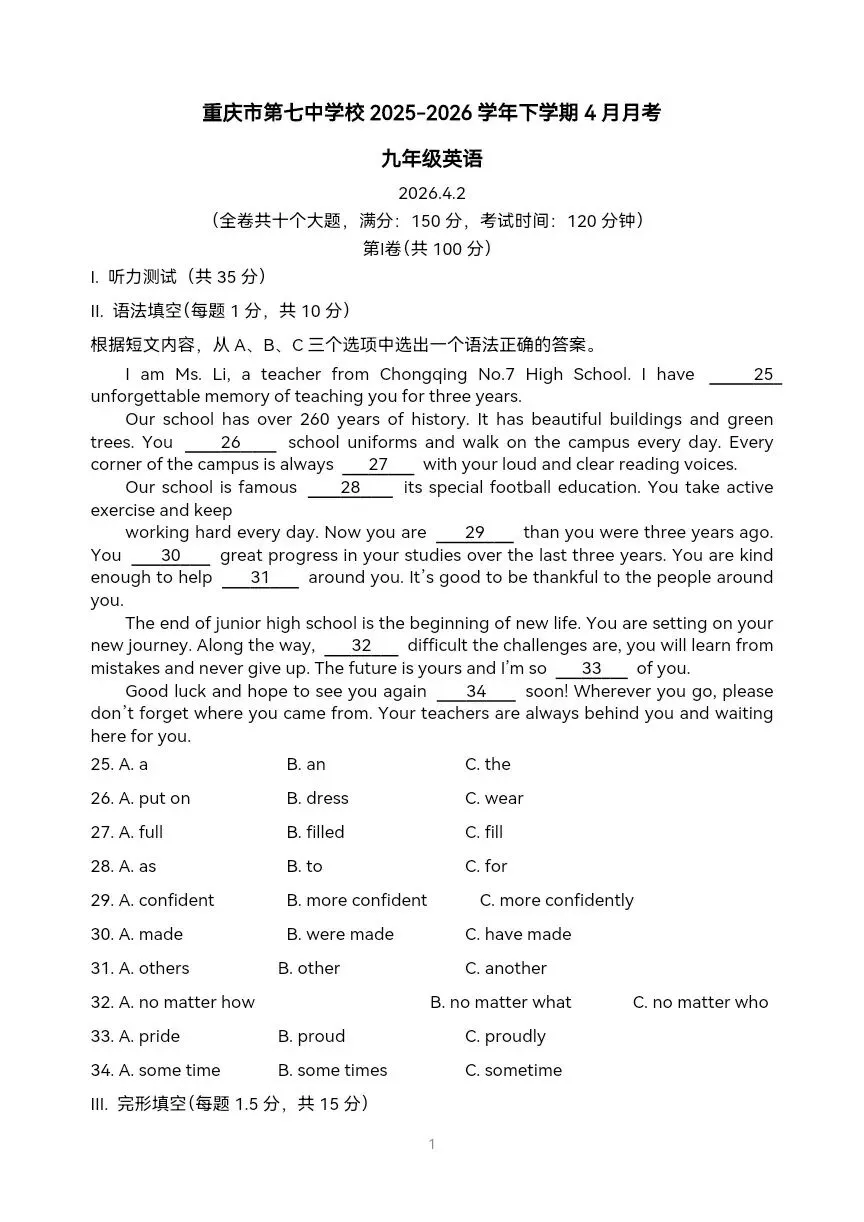 重庆市第七中学校 2025-2026 学年下学期 4 月月考

九年级英语

2026.4.2

（全卷共十个大题，满分：150 分，考试时间：120 分钟）

第I卷（共 100 分）

I. 听力测试（共 35 分）

II. 语法填空(每题 1 分，共 10 分)

根据短文内容，从 A、B、C 三个选项中选出一个语法正确的答案。

I am Ms. Li, a teacher from Chongqing No.7 High School. I have ___25___ unforgettable memory of teaching you for three years.

Our school has over 260 years of history. It has beautiful buildings and green trees. You ___26___ school uniforms and walk on the campus every day. Every corner of the campus is always ___27___ with your loud and clear reading voices.

Our school is famous ___28___ its special football education. You take active exercise and keep

working hard every day. Now you are ___29___ than you were three years ago. You ___30___ great progress in your studies over the last three years. You are kind enough to help ___31___ around you. It's good to be thankful to the people around you.

The end of junior high school is the beginning of new life. You are setting on your new journey. Along the way, ___32___ difficult the challenges are, you will learn from mistakes and never give up. The future is yours and I'm so ___33___ of you.

Good luck and hope to see you again ___34___ soon! Wherever you go, please don't forget where you came from. Your teachers are always behind you and waiting here for you.

25. A. a B. an C. the

26. A. put on B. dress C. wear

27. A. full B. filled C. fill

28. A. as B. to C. for

29. A. confident B. more confident C. more confidently

30. A. made B. were made C. have made

31. A. others B. other C. another

32. A. no matter how B. no matter what C. no matter who

33. A. pride B. proud C. proudly

34. A. some time B. some times C. sometime

III. 完形填空(每题 1.5 分，共 15 分)

1